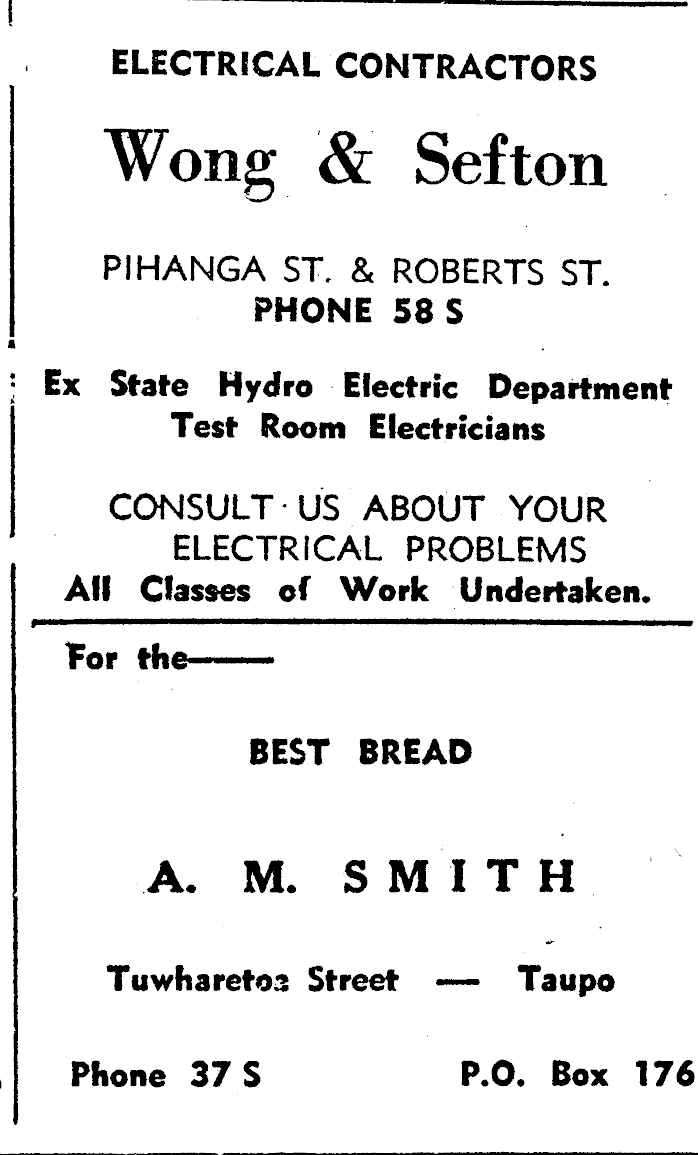 ELECTRICAL CONTRACTORS

Wong & Sefton

PIHANGA ST. & ROBERTS ST.
PHONE 58 S

Ex State Hydro Electric Department
Test Room Electricians

CONSULT US ABOUT YOUR
ELECTRICAL PROBLEMS
All Classes of Work Undertaken.

For the——

BEST BREAD

A. M. SMITH

Tuwharetoa Street — Taupo

Phone 37 S

P.O. Box 176